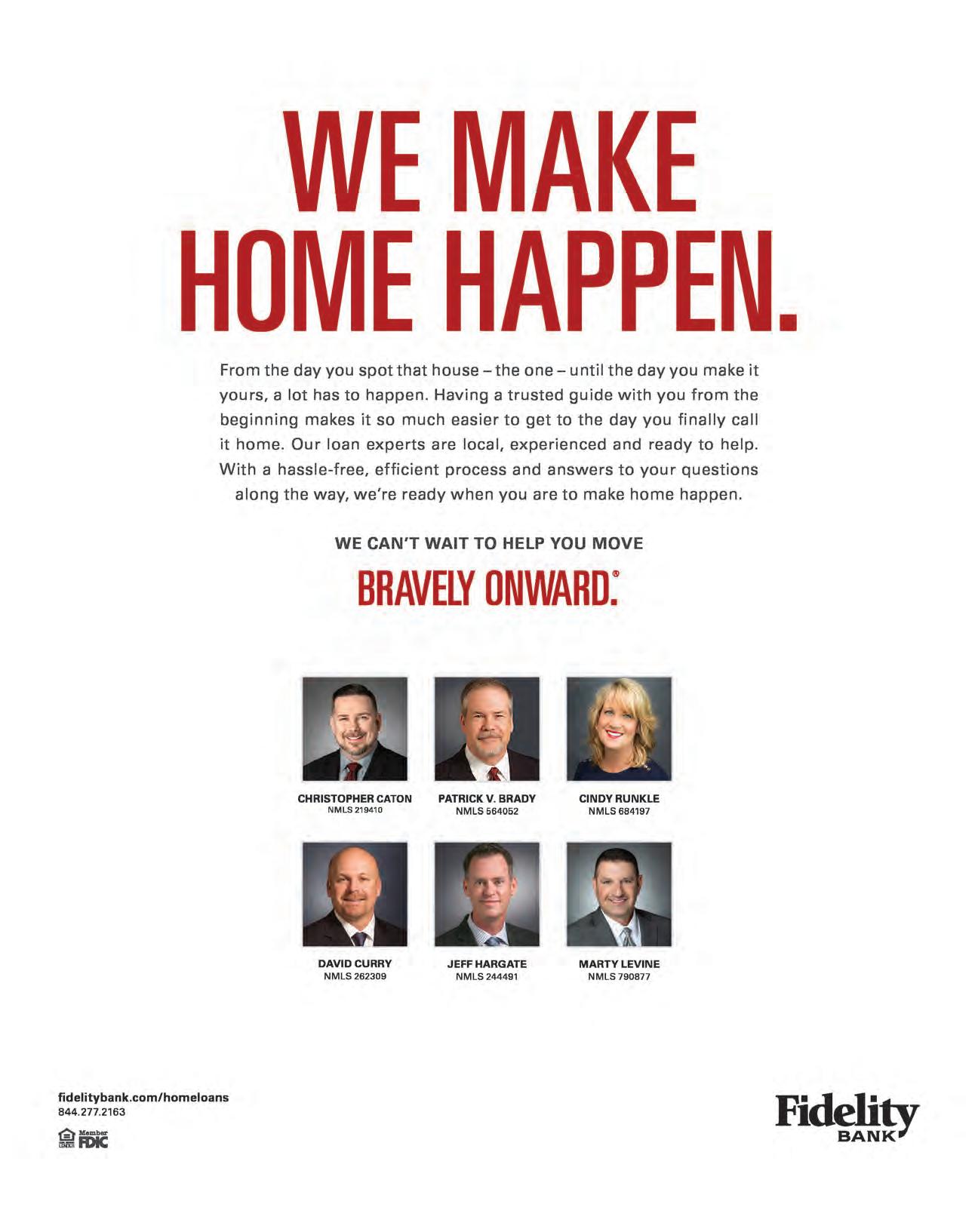 WE MAKE HOME HAPPEN.

From the day you spot that house – the one – until the day you make it yours, a lot has to happen. Having a trusted guide with you from the beginning makes it so much easier to get to the day you finally call it home. Our loan experts are local, experienced and ready to help. With a hassle-free, efficient process and answers to your questions along the way, we're ready when you are to make home happen.

WE CAN'T WAIT TO HELP YOU MOVE

BRAVELY ONWARD.®

CHRISTOPHER CATON
NMLS 219410

PATRICK V. BRADY
NMLS 564052

CINDY RUNKLE
NMLS 684197

DAVID CURRY
NMLS 262309

JEFF HARGATE
NMLS 244491

MARTY LEVINE
NMLS 790877

fidelitybank.com/homeloans
844.277.2163

Member FDIC

Fidelity BANK